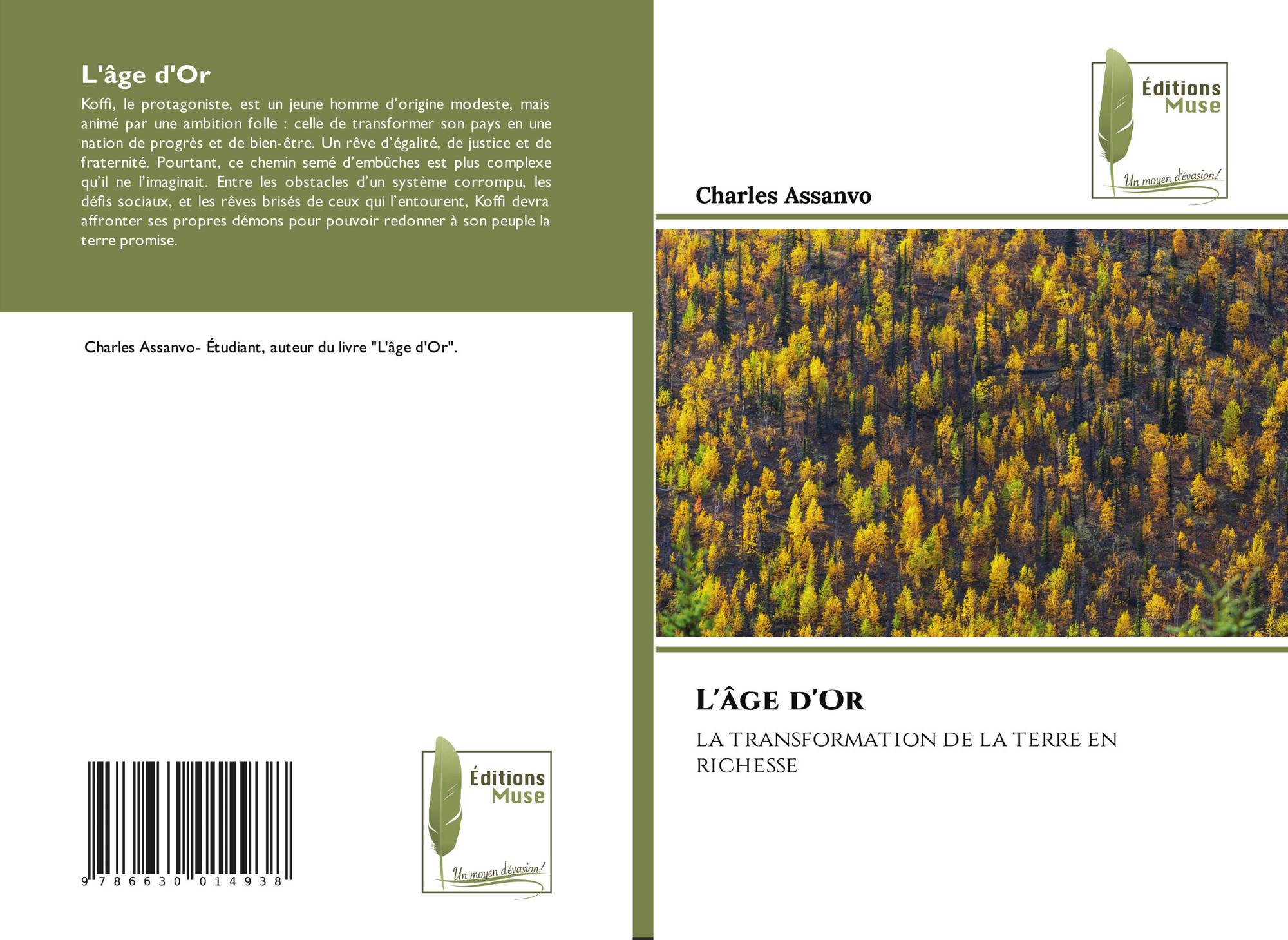 L'âge d'Or

Koffi, le protagoniste, est un jeune homme d'origine modeste, mais animé par une ambition folle : celle de transformer son pays en une nation de progrès et de bien-être. Un rêve d'égalité, de justice et de fraternité. Pourtant, ce chemin semé d'embûches est plus complexe qu'il ne l'imaginait. Entre les obstacles d'un système corrompu, les défis sociaux, et les rêves brisés de ceux qui l'entourent, Koffi devra affronter ses propres démons pour pouvoir redonner à son peuple la terre promise.

Charles Assanvo- Étudiant, auteur du livre "L'âge d'Or".

9 786630 014938

Éditions
Muse
Un moyen d'évasion!

Éditions
Muse
Un moyen d'évasion!

Charles Assanvo

L'Âge d'Or

LA TRANSFORMATION DE LA TERRE EN RICHESSE